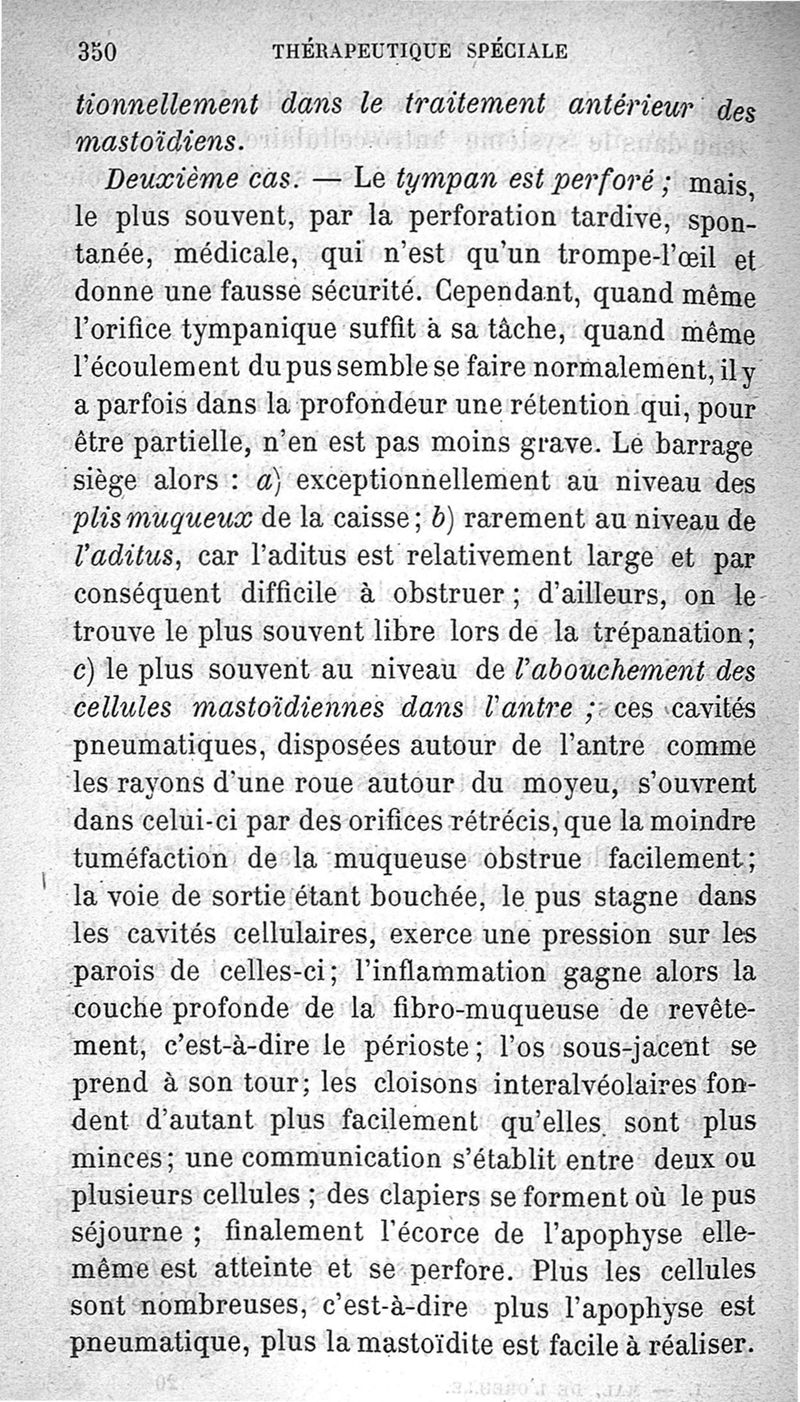 350 THÉRAPEUTIQUE SPÉCIALE

tionnellement dans le traitement antérieur des mastoïdiens.

Deuxième cas. — Le tympan est perforé ; mais, le plus souvent, par la perforation tardive, spontanée, médicale, qui n'est qu'un trompe-l'œil et donne une fausse sécurité. Cependant, quand même l'orifice tympanique suffit à sa tâche, quand même l'écoulement du pus semble se faire normalement, il y a parfois dans la profondeur une rétention qui, pour être partielle, n'en est pas moins grave. Le barrage siège alors : a) exceptionnellement au niveau des plis muqueux de la caisse ; b) rarement au niveau de l'aditus, car l'aditus est relativement large et par conséquent difficile à obstruer ; d'ailleurs, on le trouve le plus souvent libre lors de la trépanation ; c) le plus souvent au niveau de l'abouchement des cellules mastoïdiennes dans l'antre ; ces cavités pneumatiques, disposées autour de l'antre comme les rayons d'une roue autour du moyeu, s'ouvrent dans celui-ci par des orifices rétrécis, que la moindre tuméfaction de la muqueuse obstrue facilement ; la voie de sortie étant bouchée, le pus stagne dans les cavités cellulaires, exerce une pression sur les parois de celles-ci ; l'inflammation gagne alors la couche profonde de la fibro-muqueuse de revêtement, c'est-à-dire le périoste ; l'os sous-jacent se prend à son tour ; les cloisons interalvéolaires fondent d'autant plus facilement qu'elles sont plus minces ; une communication s'établit entre deux ou plusieurs cellules ; des clapiers se forment où le pus séjourne ; finalement l'écorce de l'apophyse elle-même est atteinte et se perfore. Plus les cellules sont nombreuses, c'est-à-dire plus l'apophyse est pneumatique, plus la mastoïdite est facile à réaliser.